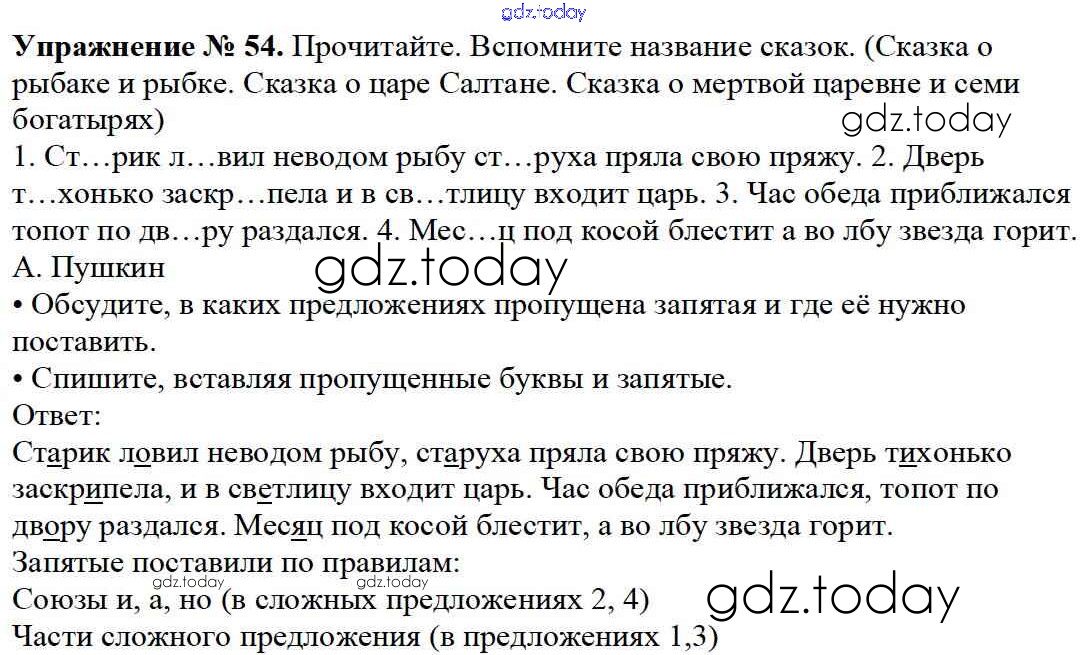 Упражнение № 54. Прочитайте. Вспомните название сказок. (Сказка о рыбаке и рыбке. Сказка о царе Салтане. Сказка о мертвой царевне и семи богатырях)

1. Ст…рик л…вил неводом рыбу ст…руха пряла свою пряжу. 2. Дверь т…хонько заскр…пела и в св…тлицу входит царь. 3. Час обеда приближался топот по дв…ру раздался. 4. Мес…ц под косой блестит а во лбу звезда горит.
А. Пушкин

• Обсудите, в каких предложениях пропущена запятая и где её нужно поставить.
• Спишите, вставляя пропущенные буквы и запятые.

Ответ:
Старик ловил неводом рыбу, старуха пряла свою пряжу. Дверь тихонько заскрипела, и в светлицу входит царь. Час обеда приближался, топот по двору раздался. Месяц под косой блестит, а во лбу звезда горит.
Запятые поставили по правилам:
Союзы и, а, но (в сложных предложениях 2, 4)
Части сложного предложения (в предложениях 1,3)

gdz.today